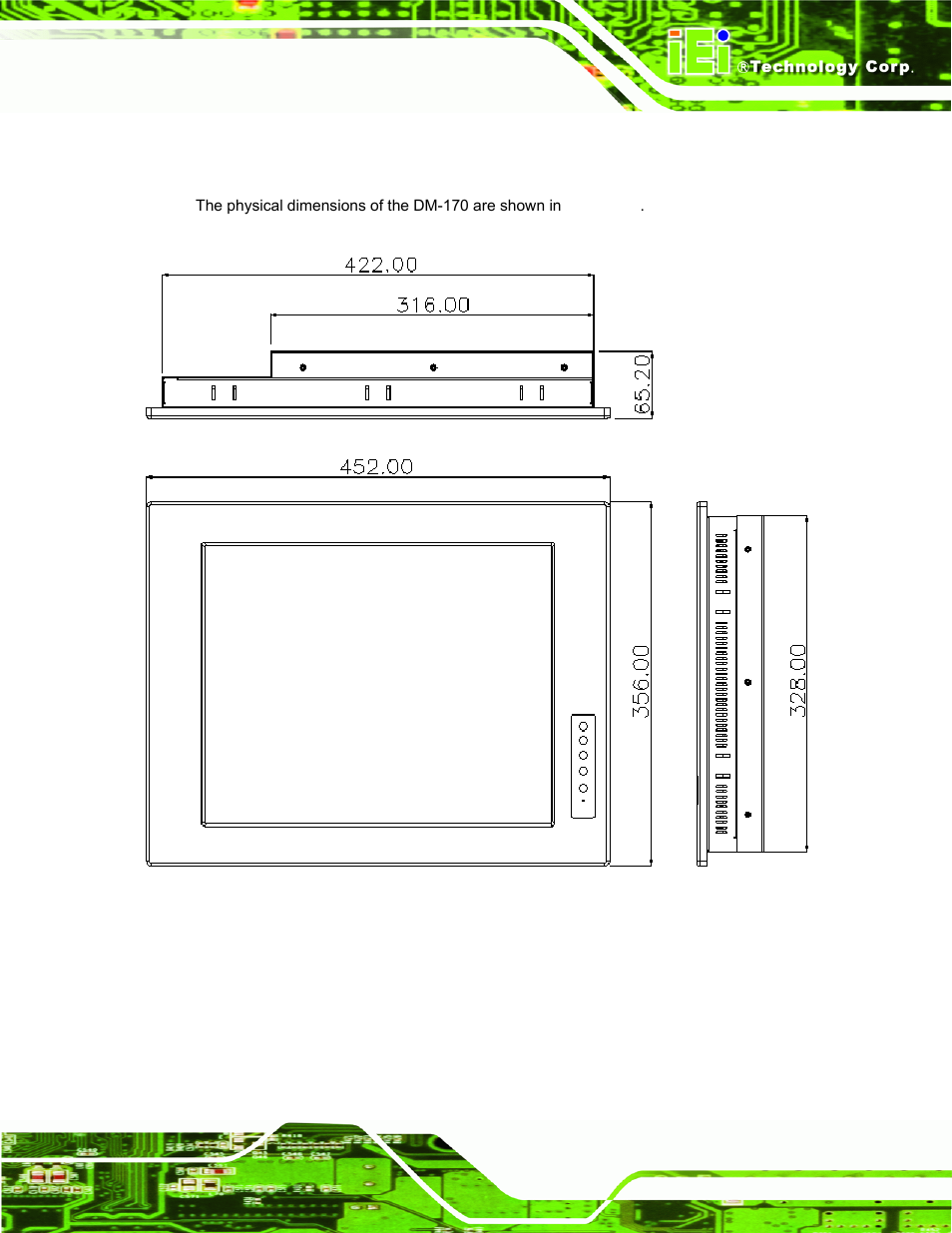 iEi ®Technology Corp.

The physical dimensions of the DM-170 are shown in .

422.00

316.00

65.20

452.00

356.00

328.00